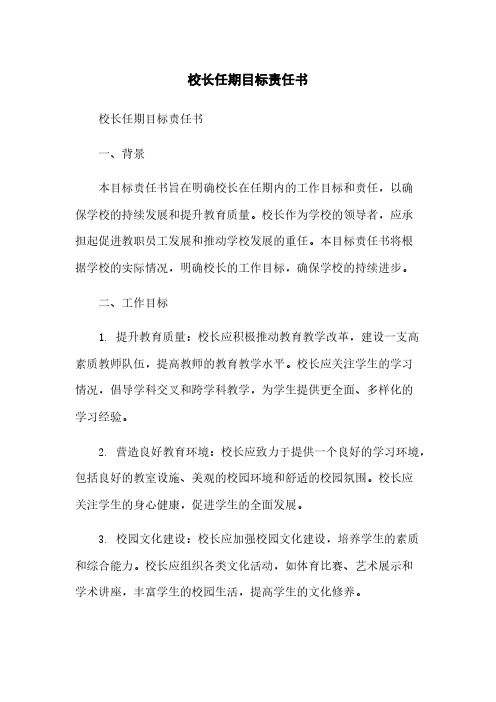 校长任期目标责任书

校长任期目标责任书

一、背景

本目标责任书旨在明确校长在任期内的工作目标和责任，以确保学校的持续发展和提升教育质量。校长作为学校的领导者，应承担起促进教职员工发展和推动学校发展的重任。本目标责任书将根据学校的实际情况，明确校长的工作目标，确保学校的持续进步。

二、工作目标

1. 提升教育质量：校长应积极推动教育教学改革，建设一支高素质教师队伍，提高教师的教育教学水平。校长应关注学生的学习情况，倡导学科交叉和跨学科教学，为学生提供更全面、多样化的学习经验。

2. 营造良好教育环境：校长应致力于提供一个良好的学习环境，包括良好的教室设施、美观的校园环境和舒适的校园氛围。校长应关注学生的身心健康，促进学生的全面发展。

3. 校园文化建设：校长应加强校园文化建设，培养学生的素质和综合能力。校长应组织各类文化活动，如体育比赛、艺术展示和学术讲座，丰富学生的校园生活，提高学生的文化修养。